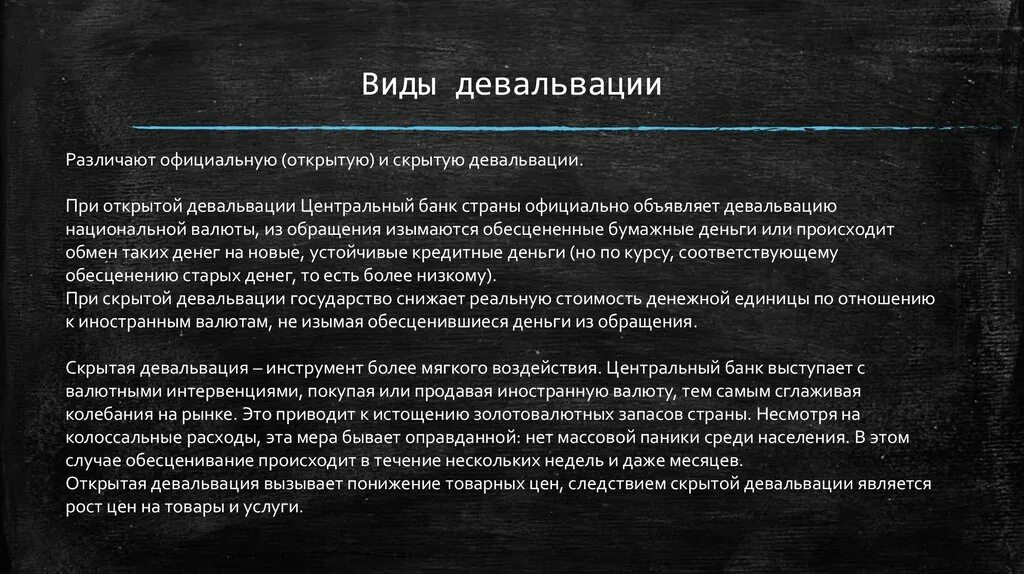 Виды девальвации

Различают официальную (открытую) и скрытую девальвации.

При открытой девальвации Центральный банк страны официально объявляет девальвацию национальной валюты, из обращения изымаются обесцененные бумажные деньги или происходит обмен таких денег на новые, устойчивые кредитные деньги (но по курсу, соответствующему обесценению старых денег, то есть более низкому).
При скрытой девальвации государство снижает реальную стоимость денежной единицы по отношению к иностранным валютам, не изымая обесценившиеся деньги из обращения.

Скрытая девальвация – инструмент более мягкого воздействия. Центральный банк выступает с валютными интервенциями, покупая или продавая иностранную валюту, тем самым сглаживая колебания на рынке. Это приводит к истощению золотовалютных запасов страны. Несмотря на колоссальные расходы, эта мера бывает оправданной: нет массовой паники среди населения. В этом случае обесценивание происходит в течение нескольких недель и даже месяцев.
Открытая девальвация вызывает понижение товарных цен, следствием скрытой девальвации является рост цен на товары и услуги.